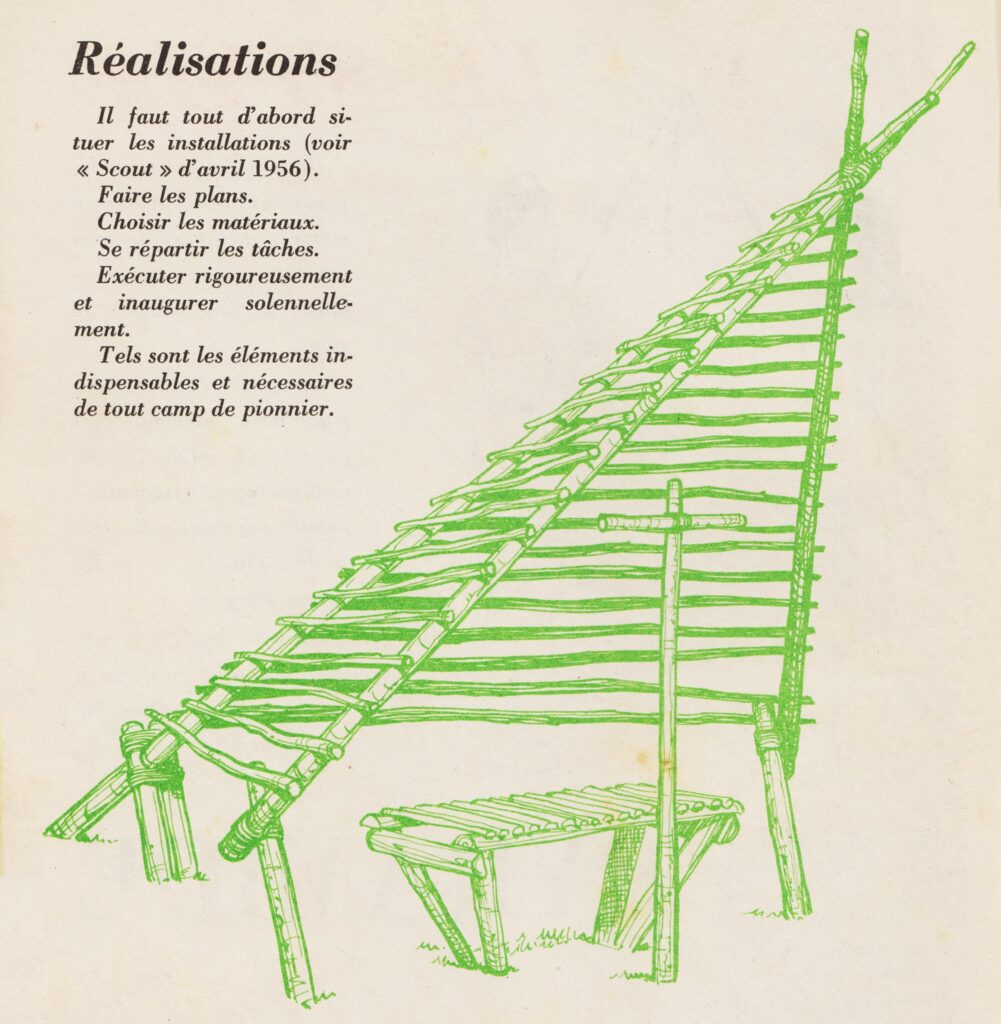 Réalisations

Il faut tout d'abord situer les installations (voir « Scout » d'avril 1956).
Faire les plans.
Choisir les matériaux.
Se répartir les tâches.
Exécuter rigoureusement et inaugurer solennellement.
Tels sont les éléments indispensables et nécessaires de tout camp de pionnier.